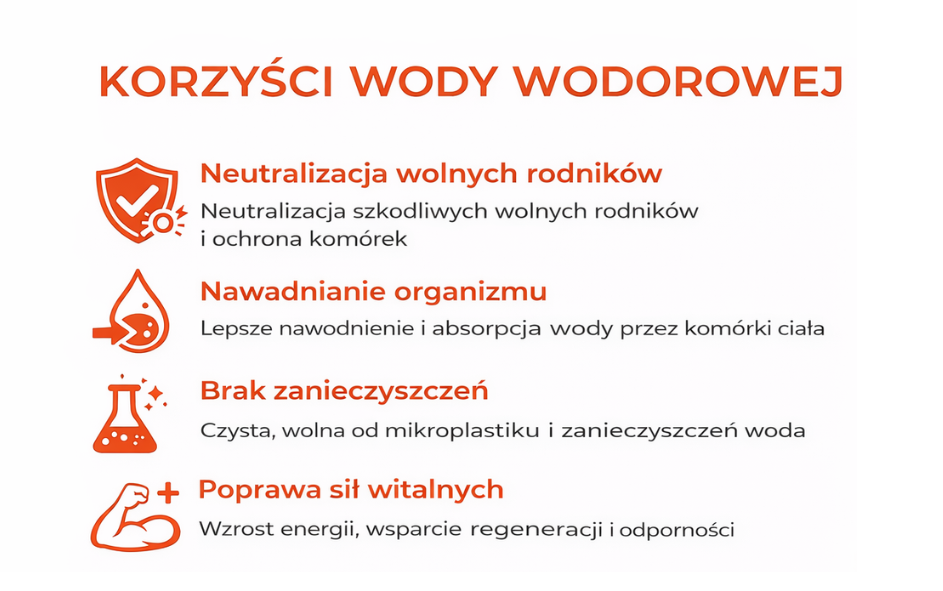 KORZYŚCI WODY WODOROWEJ

Neutralizacja wolnych rodników
Neutralizacja szkodliwych wolnych rodników i ochrona komórek

Nawadnianie organizmu
Lepsze nawodnienie i absorpcja wody przez komórki ciała

Brak zanieczyszczeń
Czysta, wolna od mikroplastiku i zanieczyszczeń woda

Poprawa sił witalnych
Wzrost energii, wsparcie regeneracji i odporności